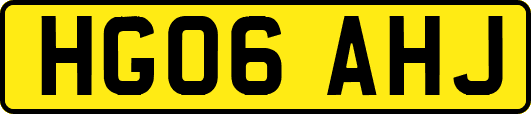 HG06 AHJ